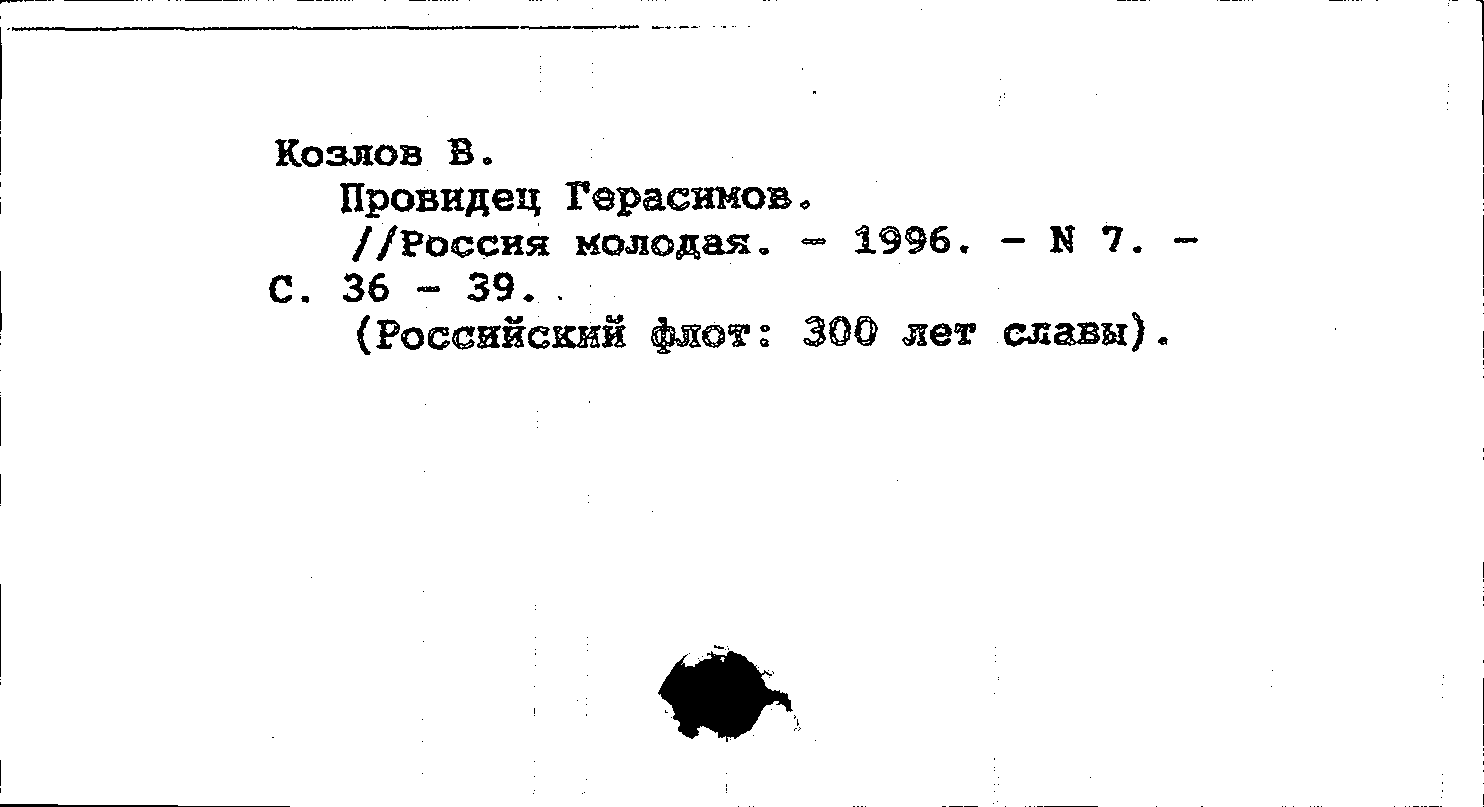 Козлов В.
Провидец Герасимов.
//Россия молодая. - 1996. - N 7. - С. 36 - 39.
(Российский флот: 300 лет славы).